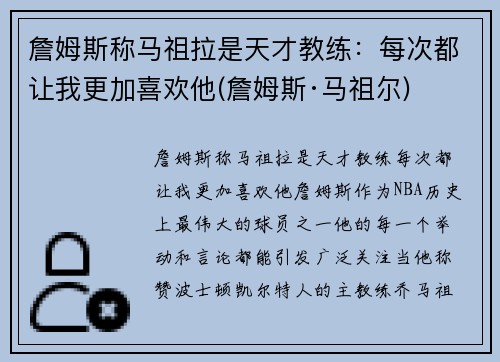 詹姆斯称马祖拉是天才教练：每次都让我更加喜欢他(詹姆斯·马祖尔)

詹姆斯称马祖拉是天才教练每次都让我更加喜欢他詹姆斯作为NBA历史上最伟大的球员之一他的每一个举动和言论都能引发广泛关注当他称赞波士顿凯尔特人的主教练乔马祖